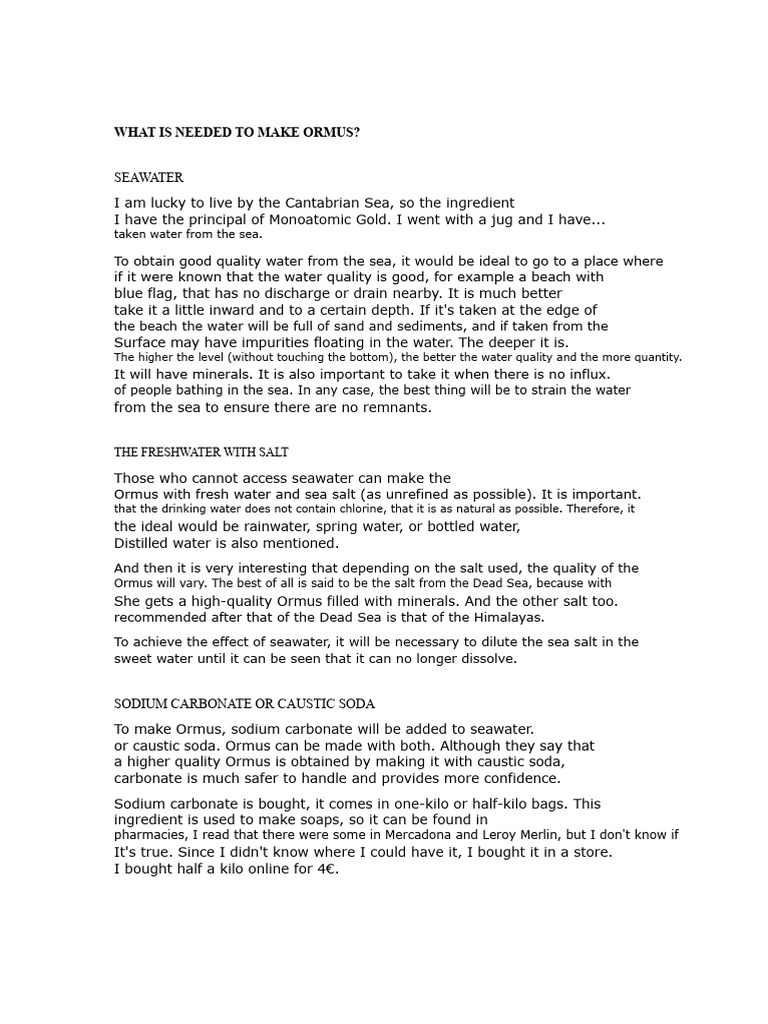 WHAT IS NEEDED TO MAKE ORMUS?

SEAWATER

I am lucky to live by the Cantabrian Sea, so the ingredient I have the principal of Monoatomic Gold. I went with a jug and I have... taken water from the sea.

To obtain good quality water from the sea, it would be ideal to go to a place where if it were known that the water quality is good, for example a beach with blue flag, that has no discharge or drain nearby. It is much better take it a little inward and to a certain depth. If it's taken at the edge of the beach the water will be full of sand and sediments, and if taken from the Surface may have impurities floating in the water. The deeper it is. The higher the level (without touching the bottom), the better the water quality and the more quantity. It will have minerals. It is also important to take it when there is no influx. of people bathing in the sea. In any case, the best thing will be to strain the water from the sea to ensure there are no remnants.

THE FRESHWATER WITH SALT

Those who cannot access seawater can make the Ormus with fresh water and sea salt (as unrefined as possible). It is important. that the drinking water does not contain chlorine, that it is as natural as possible. Therefore, it the ideal would be rainwater, spring water, or bottled water, Distilled water is also mentioned.

And then it is very interesting that depending on the salt used, the quality of the Ormus will vary. The best of all is said to be the salt from the Dead Sea, because with She gets a high-quality Ormus filled with minerals. And the other salt too. recommended after that of the Dead Sea is that of the Himalayas.

To achieve the effect of seawater, it will be necessary to dilute the sea salt in the sweet water until it can be seen that it can no longer dissolve.

SODIUM CARBONATE OR CAUSTIC SODA

To make Ormus, sodium carbonate will be added to seawater. or caustic soda. Ormus can be made with both. Although they say that a higher quality Ormus is obtained by making it with caustic soda, carbonate is much safer to handle and provides more confidence.

Sodium carbonate is bought, it comes in one-kilo or half-kilo bags. This ingredient is used to make soaps, so it can be found in pharmacies, I read that there were some in Mercadona and Leroy Merlin, but I don't know if It's true. Since I didn't know where I could have it, I bought it in a store. I bought half a kilo online for 4€.